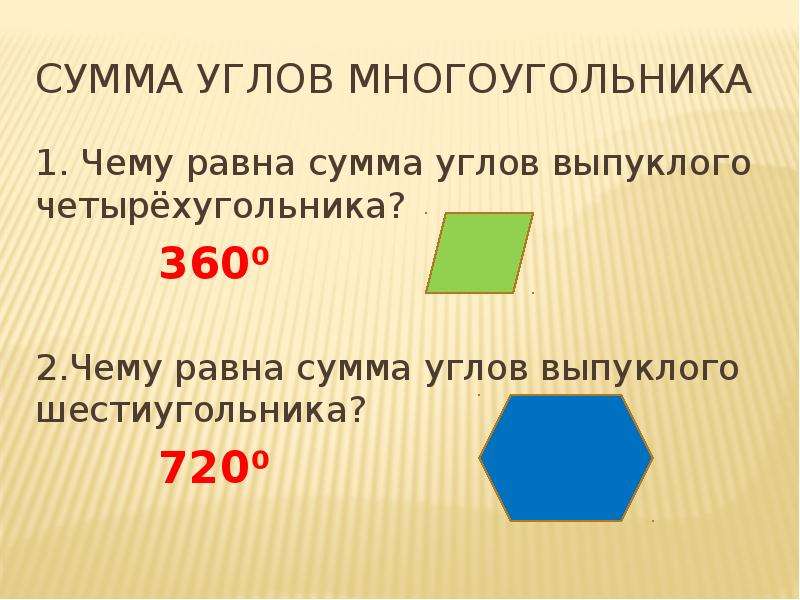 СУММА УГЛОВ МНОГОУГОЛЬНИКА

1. Чему равна сумма углов выпуклого четырёхугольника?

$360^0$

2.Чему равна сумма углов выпуклого шестиугольника?

$720^0$